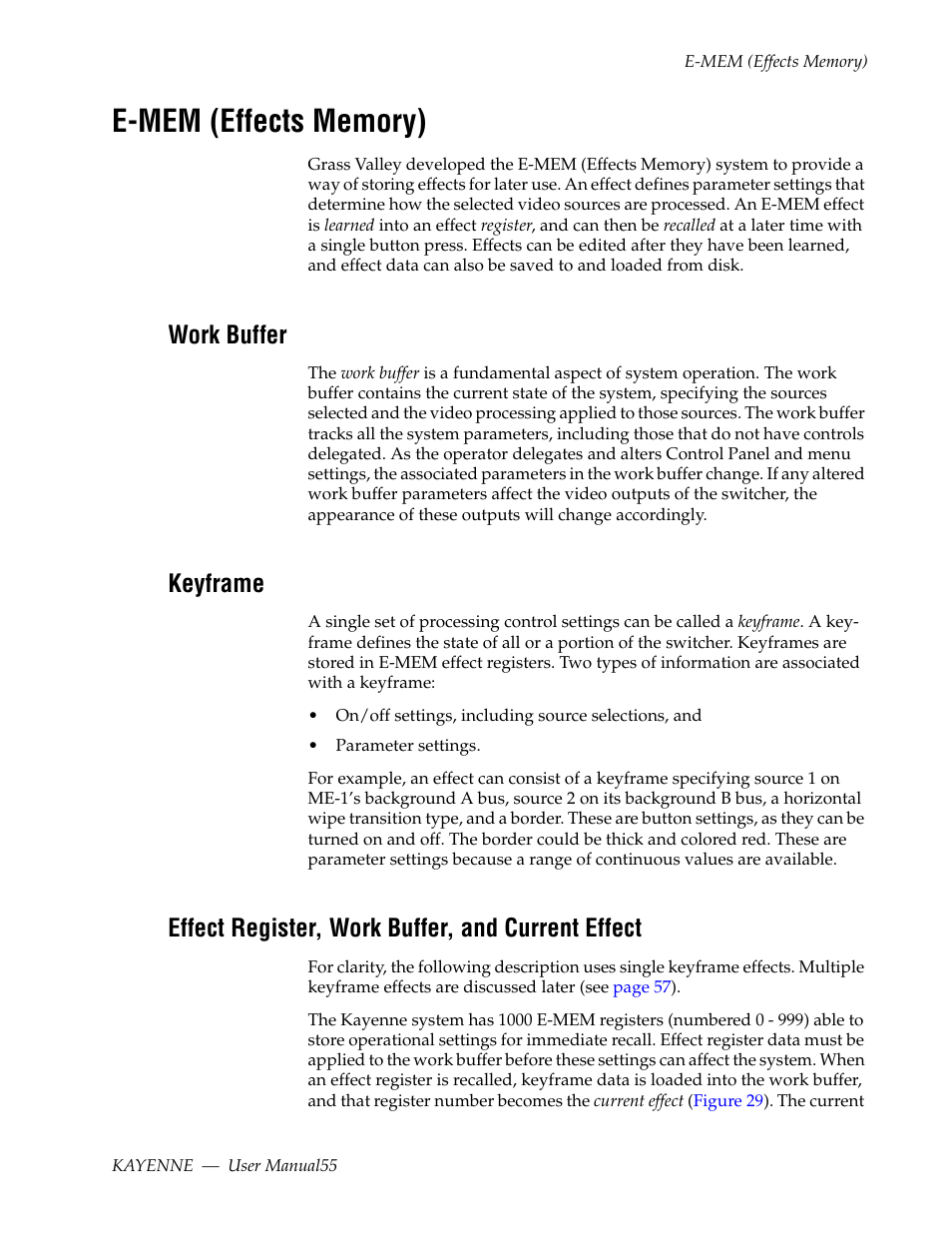 E-MEM (Effects Memory)

E-MEM (Effects Memory)

Grass Valley developed the E-MEM (Effects Memory) system to provide a way of storing effects for later use. An effect defines parameter settings that determine how the selected video sources are processed. An E-MEM effect is learned into an effect register, and can then be recalled at a later time with a single button press. Effects can be edited after they have been learned, and effect data can also be saved to and loaded from disk.

Work Buffer

The work buffer is a fundamental aspect of system operation. The work buffer contains the current state of the system, specifying the sources selected and the video processing applied to those sources. The work buffer tracks all the system parameters, including those that do not have controls delegated. As the operator delegates and alters Control Panel and menu settings, the associated parameters in the work buffer change. If any altered work buffer parameters affect the video outputs of the switcher, the appearance of these outputs will change accordingly.

Keyframe

A single set of processing control settings can be called a keyframe. A keyframe defines the state of all or a portion of the switcher. Keyframes are stored in E-MEM effect registers. Two types of information are associated with a keyframe:

• On/off settings, including source selections, and

• Parameter settings.

For example, an effect can consist of a keyframe specifying source 1 on ME-1's background A bus, source 2 on its background B bus, a horizontal wipe transition type, and a border. These are button settings, as they can be turned on and off. The border could be thick and colored red. These are parameter settings because a range of continuous values are available.

Effect Register, Work Buffer, and Current Effect

For clarity, the following description uses single keyframe effects. Multiple keyframe effects are discussed later (see page 57).

The Kayenne system has 1000 E-MEM registers (numbered 0 - 999) able to store operational settings for immediate recall. Effect register data must be applied to the work buffer before these settings can affect the system. When an effect register is recalled, keyframe data is loaded into the work buffer, and that register number becomes the current effect (Figure 29). The current

KAYENNE — User Manual55